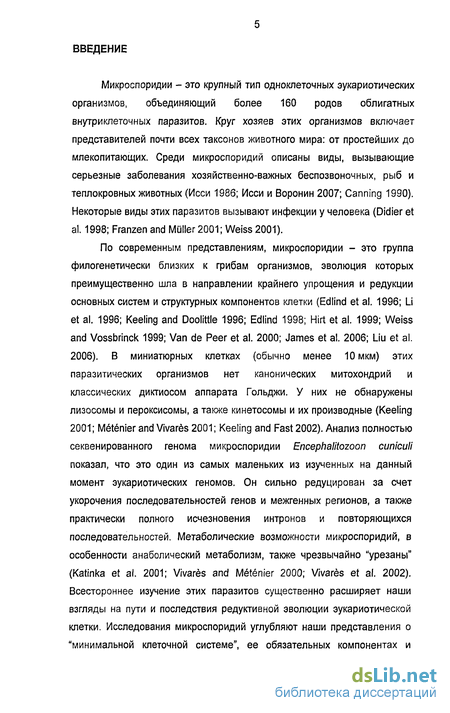 5

ВВЕДЕНИЕ

Микроспоридии – это крупный тип одноклеточных эукариотических организмов, объединяющий более 160 родов облигатных внутриклеточных паразитов. Круг хозяев этих организмов включает представителей почти всех таксонов животного мира: от простейших до млекопитающих. Среди микроспоридий описаны виды, вызывающие серьезные заболевания хозяйственно-важных беспозвоночных, рыб и теплокровных животных (Исси 1986; Исси и Воронин 2007; Canning 1990). Некоторые виды этих паразитов вызывают инфекции у человека (Didier et al. 1998; Franzen and Müller 2001; Weiss 2001).

По современным представлениям, микроспоридии – это группа филогенетически близких к грибам организмов, эволюция которых преимущественно шла в направлении крайнего упрощения и редукции основных систем и структурных компонентов клетки (Edlind et al. 1996; Li et al. 1996; Keeling and Doolittle 1996; Edlind 1998; Hirt et al. 1999; Weiss and Vossbrinck 1999; Van de Peer et al. 2000; James et al. 2006; Liu et al. 2006). В миниатюрных клетках (обычно менее 10 мкм) этих паразитических организмов нет канонических митохондрий и классических диктиосом аппарата Гольджи. У них не обнаружены лизосомы и пероксисомы, а также кинетосомы и их производные (Keeling 2001; Méténier and Vivarès 2001; Keeling and Fast 2002). Анализ полностью секвенированного генома микроспоридии Encephalitozoon cuniculi показал, что это один из самых маленьких из изученных на данный момент эукариотических геномов. Он сильно редуцирован за счет укорочения последовательностей генов и межгенных регионов, а также практически полного исчезновения интронов и повторяющихся последовательностей. Метаболические возможности микроспоридий, в особенности анаболический метаболизм, также чрезвычайно "урезаны" (Katinka et al. 2001; Vivarès and Méténier 2000; Vivarès et al. 2002). Всестороннее изучение этих паразитов существенно расширяет наши взгляды на пути и последствия редуктивной эволюции эукариотической клетки. Исследования микроспоридий углубляют наши представления о "минимальной клеточной системе", ее обязательных компонентах и

dsLib.net
библиотека диссертаций